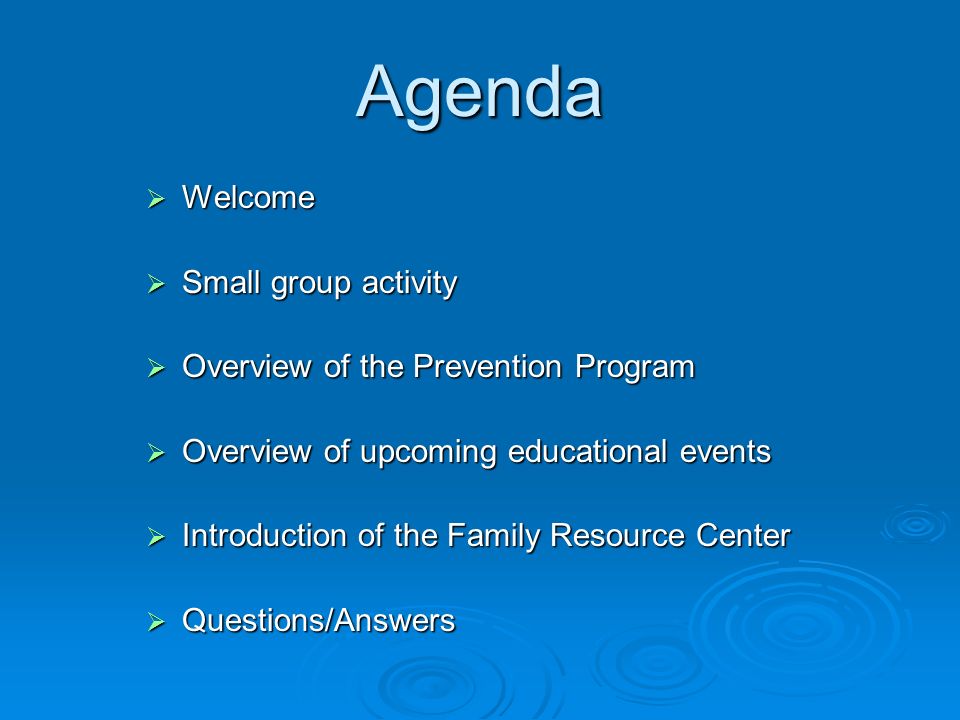 Agenda

➢ Welcome

➢ Small group activity

➢ Overview of the Prevention Program

➢ Overview of upcoming educational events

➢ Introduction of the Family Resource Center

➢ Questions/Answers